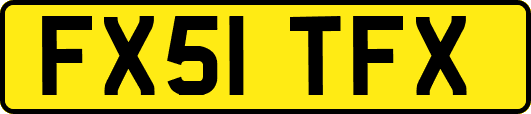 FX51 TFX